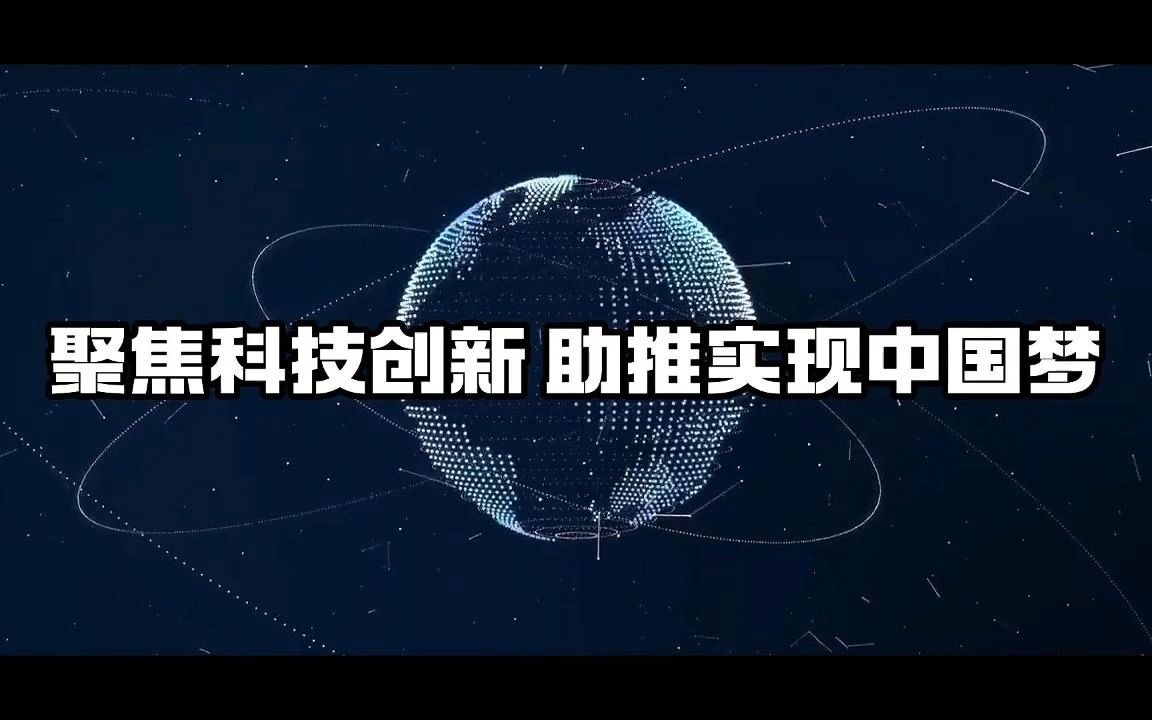 聚焦科技创新 助推实现中国梦